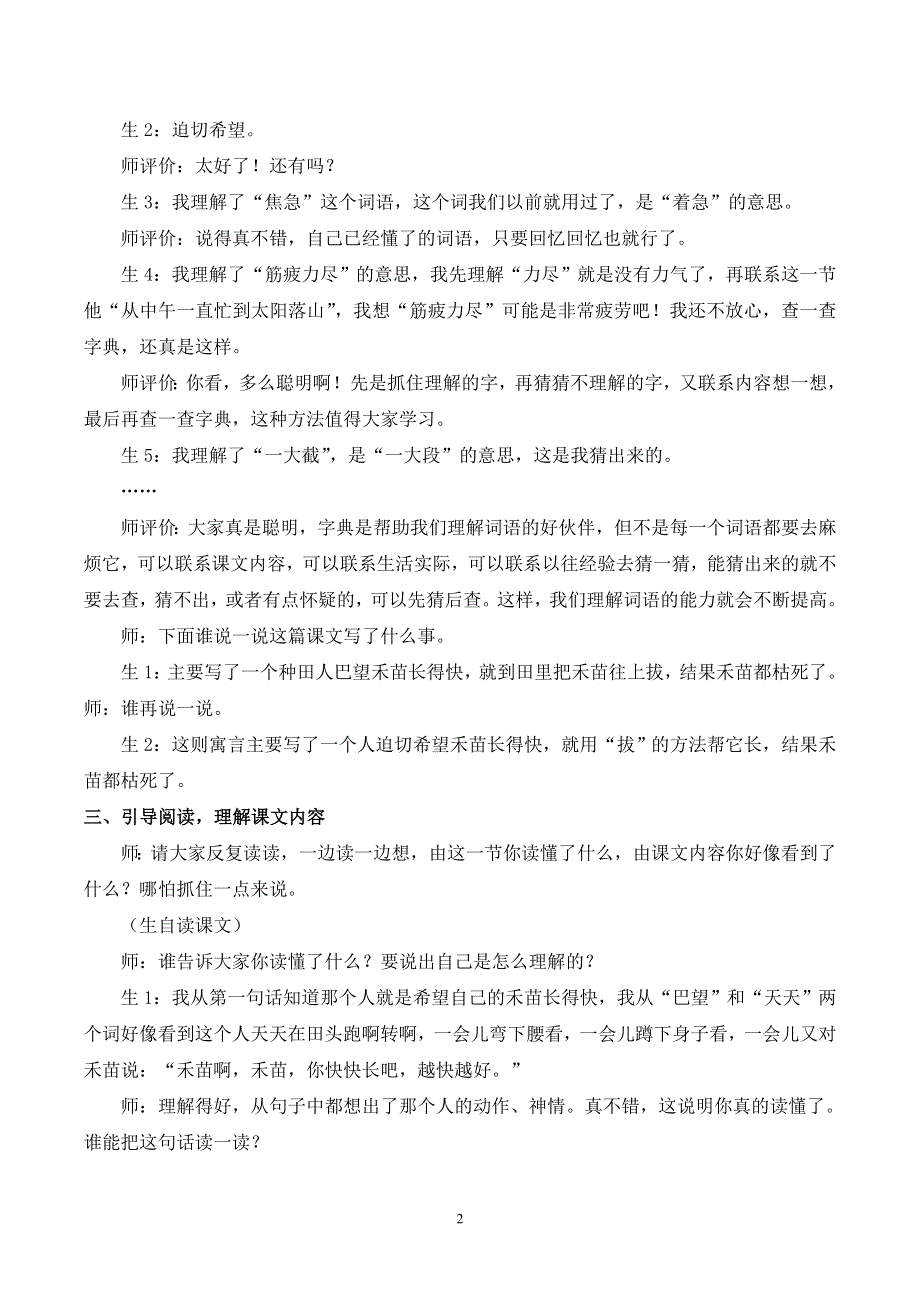 生 2：迫切希望。

师评价：太好了！还有吗？

生 3：我理解了“焦急”这个词语，这个词我们以前就用过了，是“着急”的意思。

师评价：说得真不错，自己已经懂了的词语，只要回忆回忆也就行了。

生 4：我理解了“筋疲力尽”的意思，我先理解“力尽”就是没有力气了，再联系这一节他“从中午一直忙到太阳落山”，我想“筋疲力尽”可能是非常疲劳吧！我还不放心，查一查字典，还真是这样。

师评价：你看，多么聪明啊！先是抓住理解的字，再猜猜不理解的字，又联系内容想一想，最后再查一查字典，这种方法值得大家学习。

生 5：我理解了“一大截”，是“一大段”的意思，这是我猜出来的。

……

师评价：大家真是聪明，字典是帮助我们理解词语的好伙伴，但不是每一个词语都要去麻烦它，可以联系课文内容，可以联系生活实际，可以联系以往经验去猜一猜，能猜出来的就不要去查，猜不出，或者有点怀疑的，可以先猜后查。这样，我们理解词语的能力就会不断提高。

师：下面谁说一说这篇课文写了什么事。

生 1：主要写了一个种田人巴望禾苗长得快，就到田里把禾苗往上拔，结果禾苗都枯死了。

师：谁再说一说。

生 2：这则寓言主要写了一个人迫切希望禾苗长得快，就用“拔”的方法帮它长，结果禾苗都枯死了。

三、引导阅读，理解课文内容

师：请大家反复读读，一边读一边想，由这一节你读懂了什么，由课文内容你好像看到了什么？哪怕抓住一点来说。

（生自读课文）

师：谁告诉大家你读懂了什么？要说出自己是怎么理解的？

生 1：我从第一句话知道那个人就是希望自己的禾苗长得快，我从“巴望”和“天天”两个词好像看到这个人天天在田头跑啊转啊，一会儿弯下腰看，一会儿蹲下身子看，一会儿又对禾苗说：“禾苗啊，禾苗，你快快长吧，越快越好。”

师：理解得好，从句子中都想出了那个人的动作、神情。真不错，这说明你真的读懂了。谁能把这句话读一读？

2